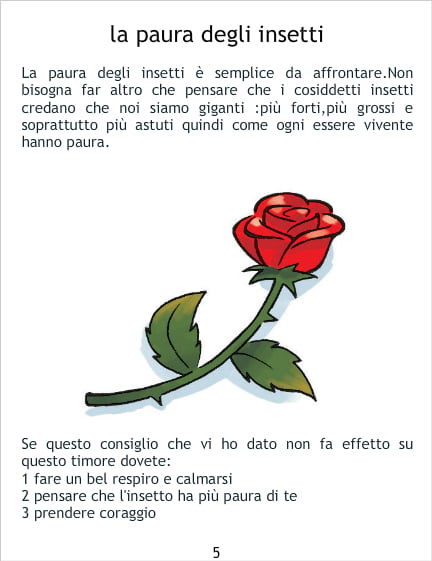 la paura degli insetti

La paura degli insetti è semplice da affrontare.Non bisogna far altro che pensare che i cosiddetti insetti credano che noi siamo giganti :più forti,più grossi e soprattutto più astuti quindi come ogni essere vivente hanno paura.

Se questo consiglio che vi ho dato non fa effetto su questo timore dovete:
1 fare un bel respiro e calmarsi
2 pensare che l'insetto ha più paura di te
3 prendere coraggio

5